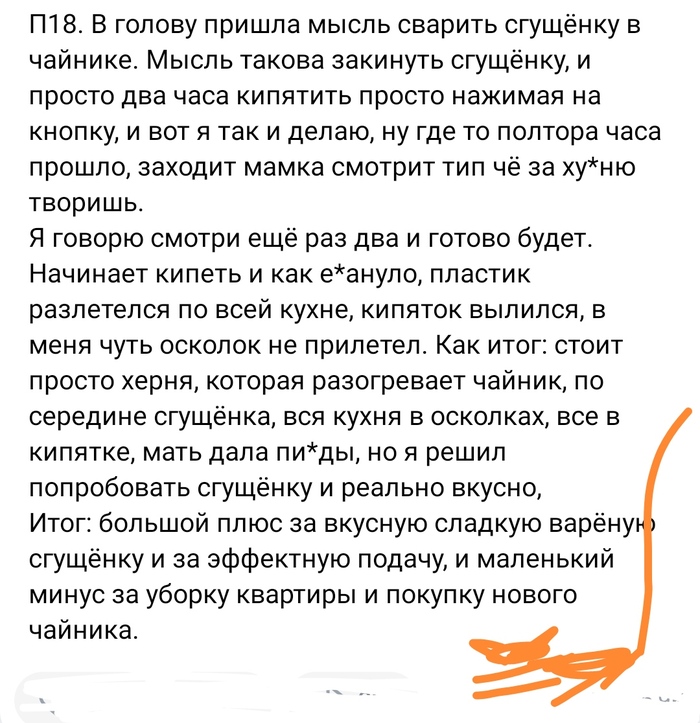 П18. В голову пришла мысль сварить сгущёнку в чайнике. Мысль такова закинуть сгущёнку, и просто два часа кипятить просто нажимая на кнопку, и вот я так и делаю, ну где то полтора часа прошло, заходит мамка смотрит тип чё за ху*ню творишь.
Я говорю смотри ещё раз два и готово будет. Начинает кипеть и как е*ануло, пластик разлетелся по всей кухне, кипяток вылился, в меня чуть осколок не прилетел. Как итог: стоит просто херня, которая разогревает чайник, по середине сгущёнка, вся кухня в осколках, все в кипятке, мать дала пи*ды, но я решил попробовать сгущёнку и реально вкусно,
Итог: большой плюс за вкусную сладкую варёную сгущёнку и за эффектную подачу, и маленький минус за уборку квартиры и покупку нового чайника.